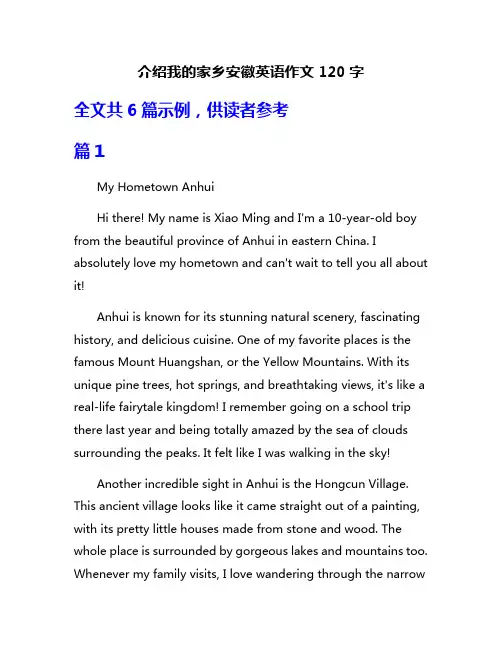 介绍我的家乡安徽英语作文 120 字

全文共 6 篇示例，供读者参考

篇 1

My Hometown Anhui

Hi there! My name is Xiao Ming and I'm a 10-year-old boy from the beautiful province of Anhui in eastern China. I absolutely love my hometown and can't wait to tell you all about it!

Anhui is known for its stunning natural scenery, fascinating history, and delicious cuisine. One of my favorite places is the famous Mount Huangshan, or the Yellow Mountains. With its unique pine trees, hot springs, and breathtaking views, it's like a real-life fairytale kingdom! I remember going on a school trip there last year and being totally amazed by the sea of clouds surrounding the peaks. It felt like I was walking in the sky!

Another incredible sight in Anhui is the Hongcun Village. This ancient village looks like it came straight out of a painting, with its pretty little houses made from stone and wood. The whole place is surrounded by gorgeous lakes and mountains too. Whenever my family visits, I love wandering through the narrow